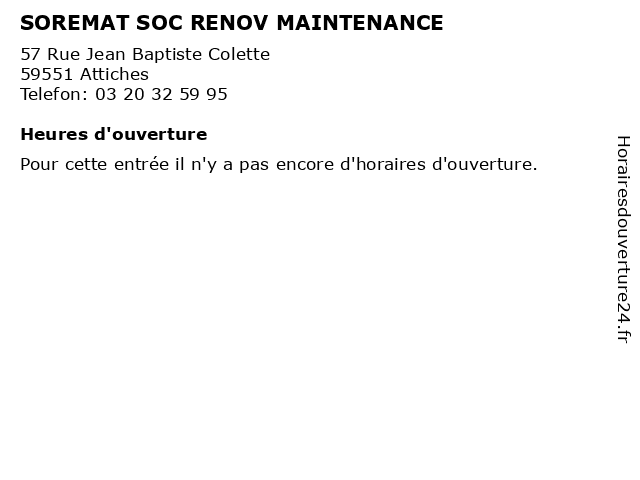 SOREMAT SOC RENOV MAINTENANCE

57 Rue Jean Baptiste Colette
59551 Attiches
Telefon: 03 20 32 59 95

Heures d'ouverture

Pour cette entrée il n'y a pas encore d'horaires d'ouverture.

Horairesdouverture24.fr